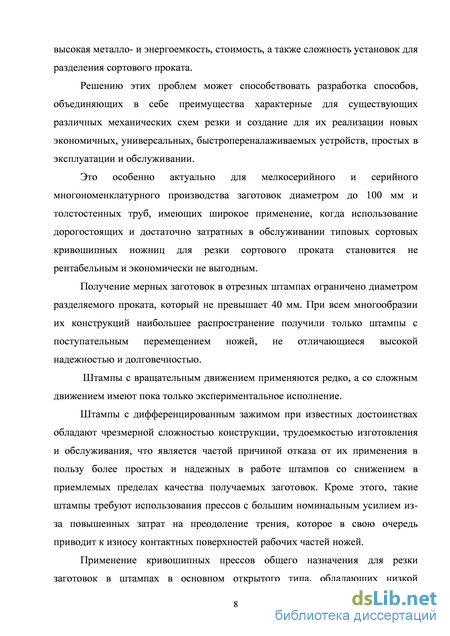 высокая металло- и энергоемкость, стоимость, а также сложность установок для разделения сортового проката.

Решению этих проблем может способствовать разработка способов, объединяющих в себе преимущества характерные для существующих различных механических схем резки и создание для их реализации новых экономичных, универсальных, быстропереналаживаемых устройств, простых в эксплуатации и обслуживании.

Это особенно актуально для мелкосерийного и серийного многономенклатурного производства заготовок диаметром до 100 мм и толстостенных труб, имеющих широкое применение, когда использование дорогостоящих и достаточно затратных в обслуживании типовых сортовых кривошипных ножниц для резки сортового проката становится не рентабельным и экономически не выгодным.

Получение мерных заготовок в отрезных штампах ограничено диаметром разделяемого проката, который не превышает 40 мм. При всем многообразии их конструкций наибольшее распространение получили только штампы с поступательным перемещением ножей, не отличающиеся высокой надежностью и долговечностью.

Штампы с вращательным движением применяются редко, а со сложным движением имеют пока только экспериментальное исполнение.

Штампы с дифференцированным зажимом при известных достоинствах обладают чрезмерной сложностью конструкции, трудоемкостью изготовления и обслуживания, что является частой причиной отказа от их применения в пользу более простых и надежных в работе штампов со снижением в приемлемых пределах качества получаемых заготовок. Кроме этого, такие штампы требуют использования прессов с большим номинальным усилием из-за повышенных затрат на преодоление трения, которое в свою очередь приводит к износу контактных поверхностей рабочих частей ножей.

Применение кривошипных прессов общего назначения для резки заготовок в штампах в основном открытого типа, обладающих низкой

8

dsLib.net
библиотека диссертаций